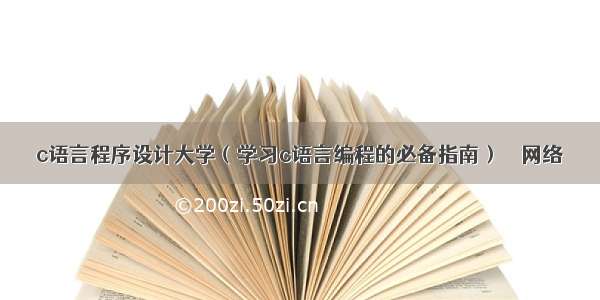 c语言程序设计大学（学习c语言编程的必备指南） 网络

©200zi.50zi.cn